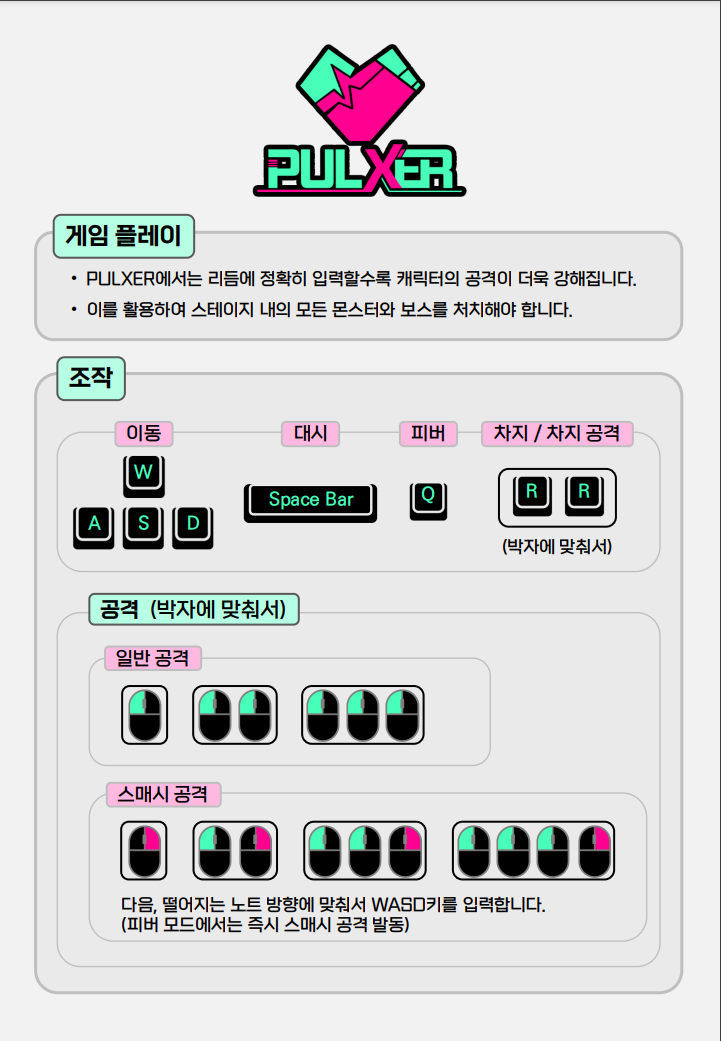 PULXER

게임 플레이

• PULXER에서는 리듬에 정확히 입력할수록 캐릭터의 공격이 더욱 강해집니다.
• 이를 활용하여 스테이지 내의 모든 몬스터와 보스를 처치해야 합니다.

조작

이동
W
A S D

대시
Space Bar

피버
Q

차지 / 차지 공격
R R
(박자에 맞춰서)

공격 (박자에 맞춰서)

일반 공격

스매시 공격

다음, 떨어지는 노트 방향에 맞춰서 WASD키를 입력합니다.
(피버 모드에서는 즉시 스매시 공격 발동)